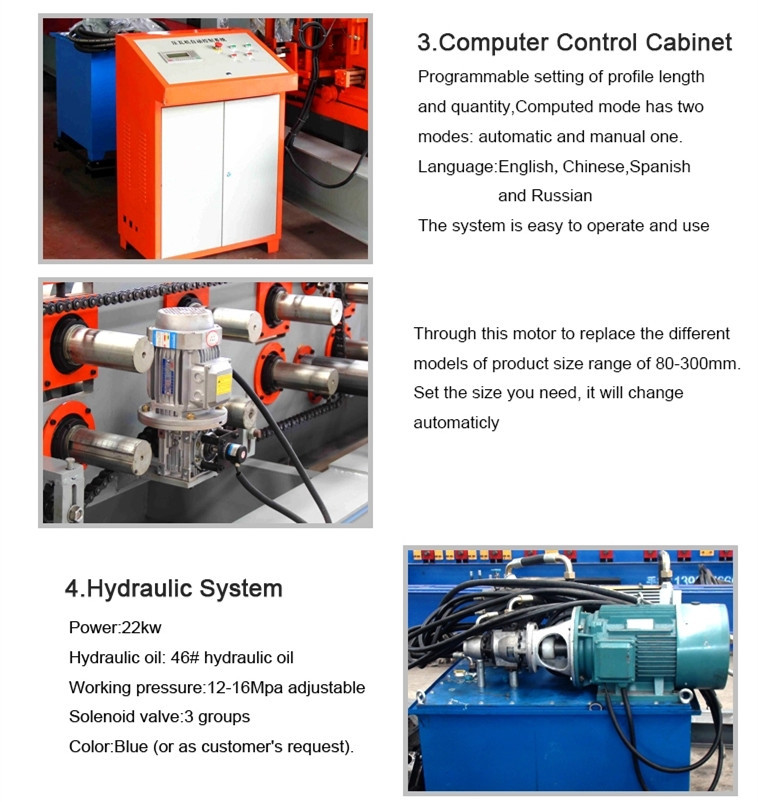 3.Computer Control Cabinet

Programmable setting of profile length and quantity,Computed mode has two modes: automatic and manual one.
Language:English, Chinese,Spanish and Russian
The system is easy to operate and use

Through this motor to replace the different models of product size range of 80-300mm. Set the size you need, it will change automaticly

4.Hydraulic System

Power:22kw
Hydraulic oil: 46# hydraulic oil
Working pressure:12-16Mpa adjustable
Solenoid valve:3 groups
Color:Blue (or as customer's request).